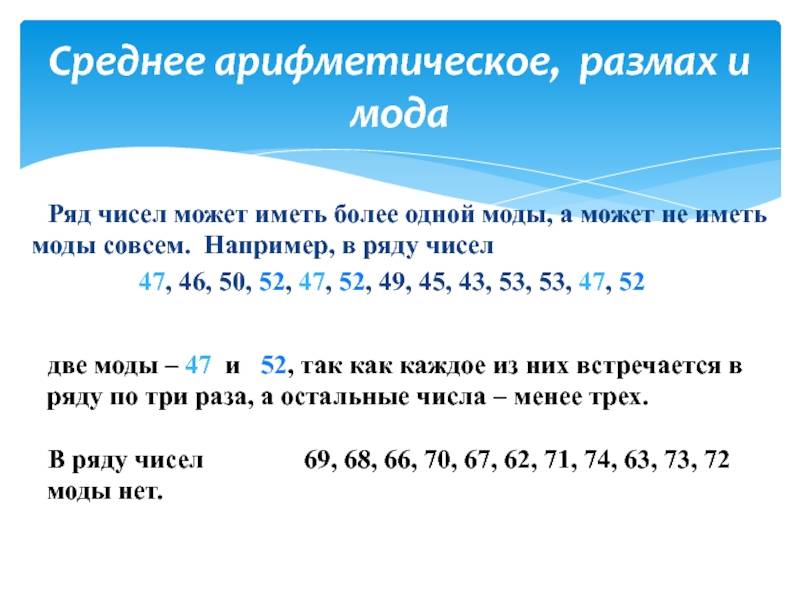 Среднее арифметическое, размах и мода

Ряд чисел может иметь более одной моды, а может не иметь моды совсем. Например, в ряду чисел

47, 46, 50, 52, 47, 52, 49, 45, 43, 53, 53, 47, 52

две моды – 47 и 52, так как каждое из них встречается в ряду по три раза, а остальные числа – менее трех.

В ряду чисел 69, 68, 66, 70, 67, 62, 71, 74, 63, 73, 72 моды нет.